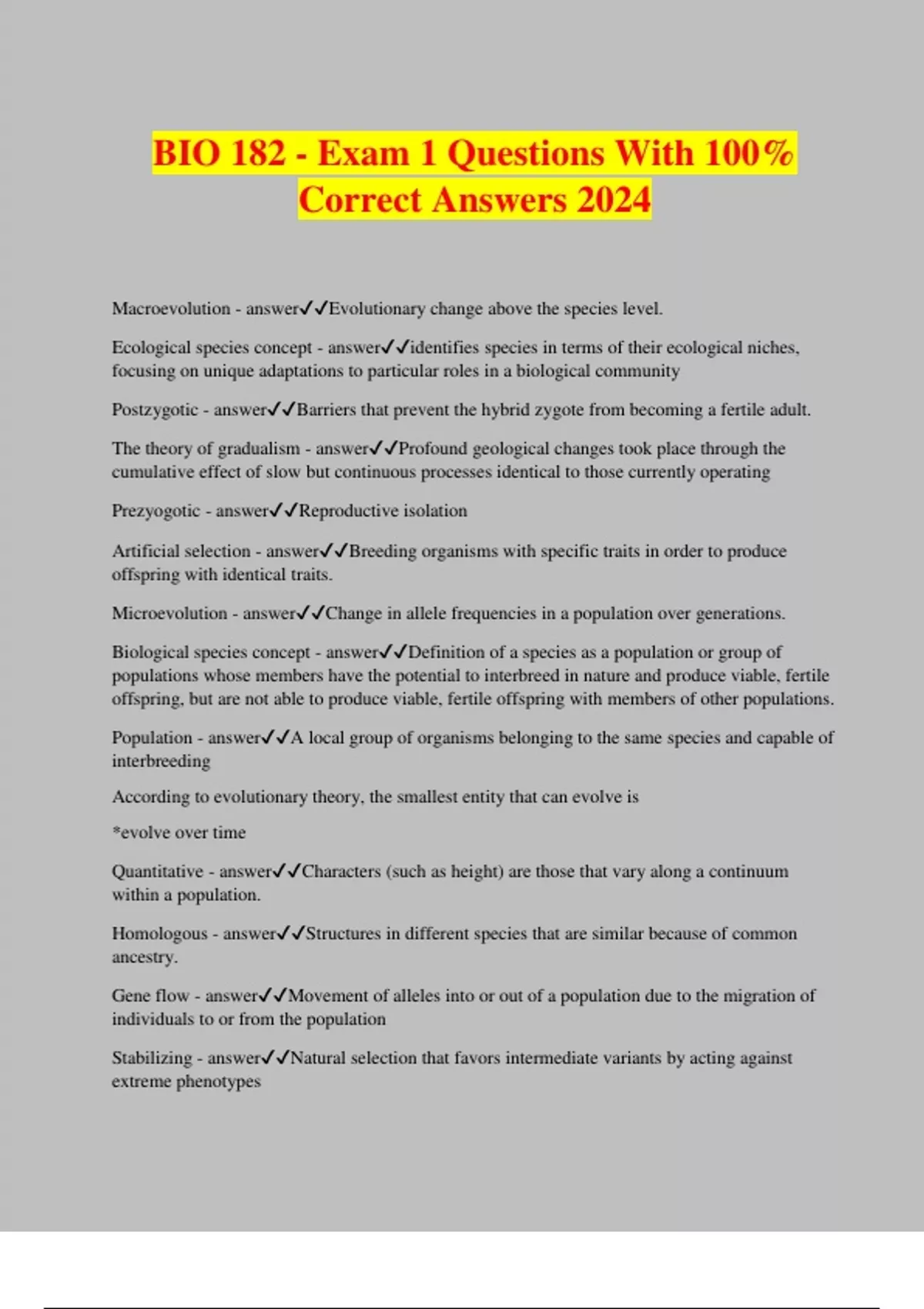 BIO 182 - Exam 1 Questions With 100% Correct Answers 2024

Macroevolution - answer✓✓Evolutionary change above the species level.

Ecological species concept - answer✓✓identifies species in terms of their ecological niches, focusing on unique adaptations to particular roles in a biological community

Postzygotic - answer✓✓Barriers that prevent the hybrid zygote from becoming a fertile adult.

The theory of gradualism - answer✓✓Profound geological changes took place through the cumulative effect of slow but continuous processes identical to those currently operating

Prezyogotic - answer✓✓Reproductive isolation

Artificial selection - answer✓✓Breeding organisms with specific traits in order to produce offspring with identical traits.

Microevolution - answer✓✓Change in allele frequencies in a population over generations.

Biological species concept - answer✓✓Definition of a species as a population or group of populations whose members have the potential to interbreed in nature and produce viable, fertile offspring, but are not able to produce viable, fertile offspring with members of other populations.

Population - answer✓✓A local group of organisms belonging to the same species and capable of interbreeding

According to evolutionary theory, the smallest entity that can evolve is

*evolve over time

Quantitative - answer✓✓Characters (such as height) are those that vary along a continuum within a population.

Homologous - answer✓✓Structures in different species that are similar because of common ancestry.

Gene flow - answer✓✓Movement of alleles into or out of a population due to the migration of individuals to or from the population

Stabilizing - answer✓✓Natural selection that favors intermediate variants by acting against extreme phenotypes